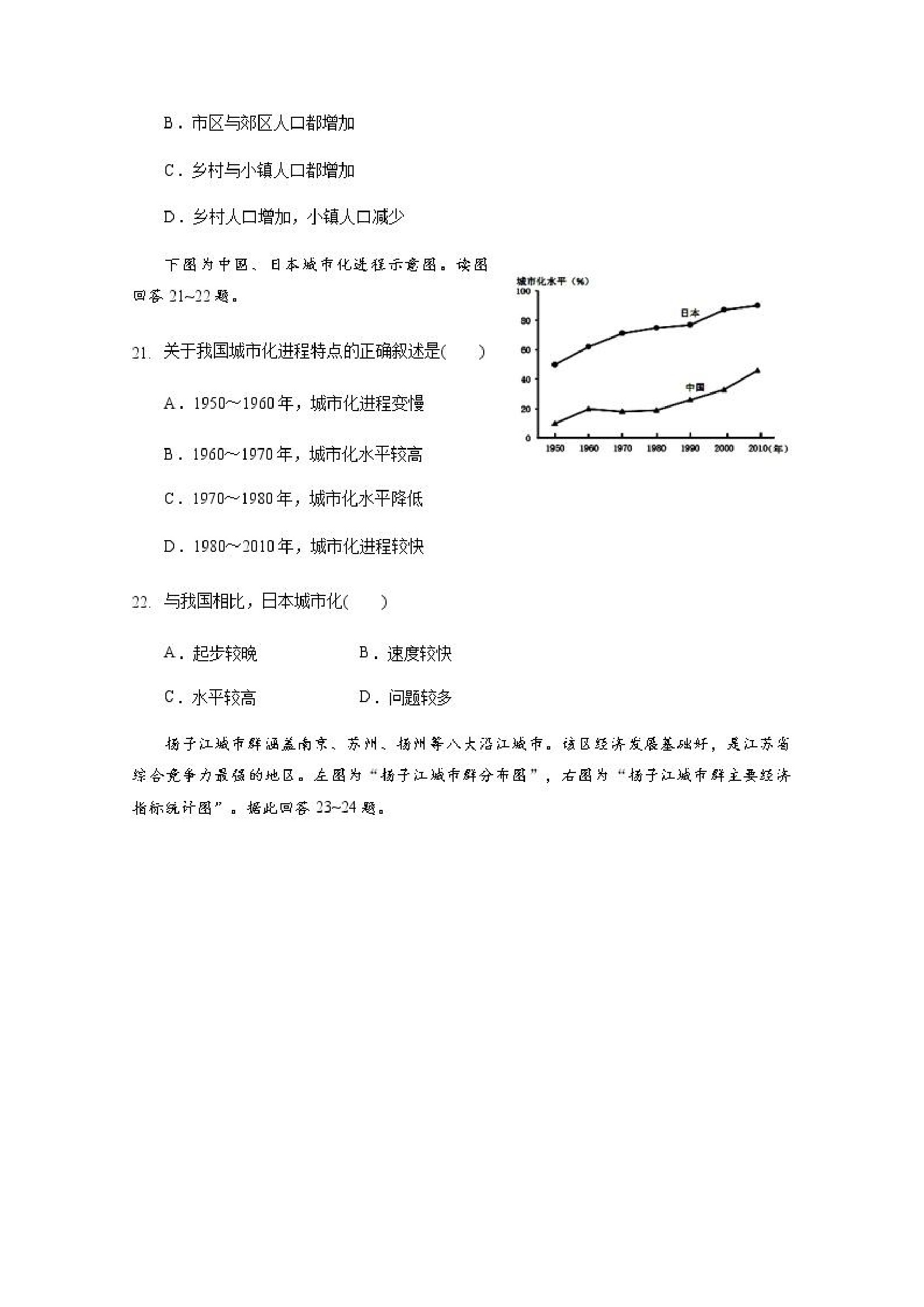 B．市区与郊区人口都增加

C．乡村与小镇人口都增加

D．乡村人口增加，小镇人口减少

下图为中国、日本城市化进程示意图。读图回答 21~22 题。

城市化水平（%）
100
80
60
40
20
0
日本
中国
1950 1960 1970 1980 1990 2000 2010（年）

21. 关于我国城市化进程特点的正确叙述是(　　)

A．1950～1960 年，城市化进程变慢

B．1960～1970 年，城市化水平较高

C．1970～1980 年，城市化水平降低

D．1980～2010 年，城市化进程较快

22. 与我国相比，日本城市化(　　)

A．起步较晚　　B．速度较快

C．水平较高　　D．问题较多

扬子江城市群涵盖南京、苏州、扬州等八大沿江城市。该区经济发展基础好，是江苏省综合竞争力最强的地区。左图为“扬子江城市群分布图”，右图为“扬子江城市群主要经济指标统计图”。据此回答 23~24 题。